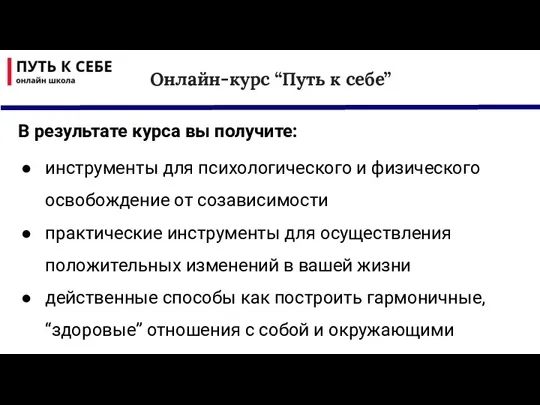 ПУТЬ К СЕБЕ
онлайн школа

Онлайн-курс “Путь к себе”

В результате курса вы получите:

● инструменты для психологического и физического освобождение от созависимости
● практические инструменты для осуществления положительных изменений в вашей жизни
● действенные способы как построить гармоничные, “здоровые” отношения с собой и окружающими